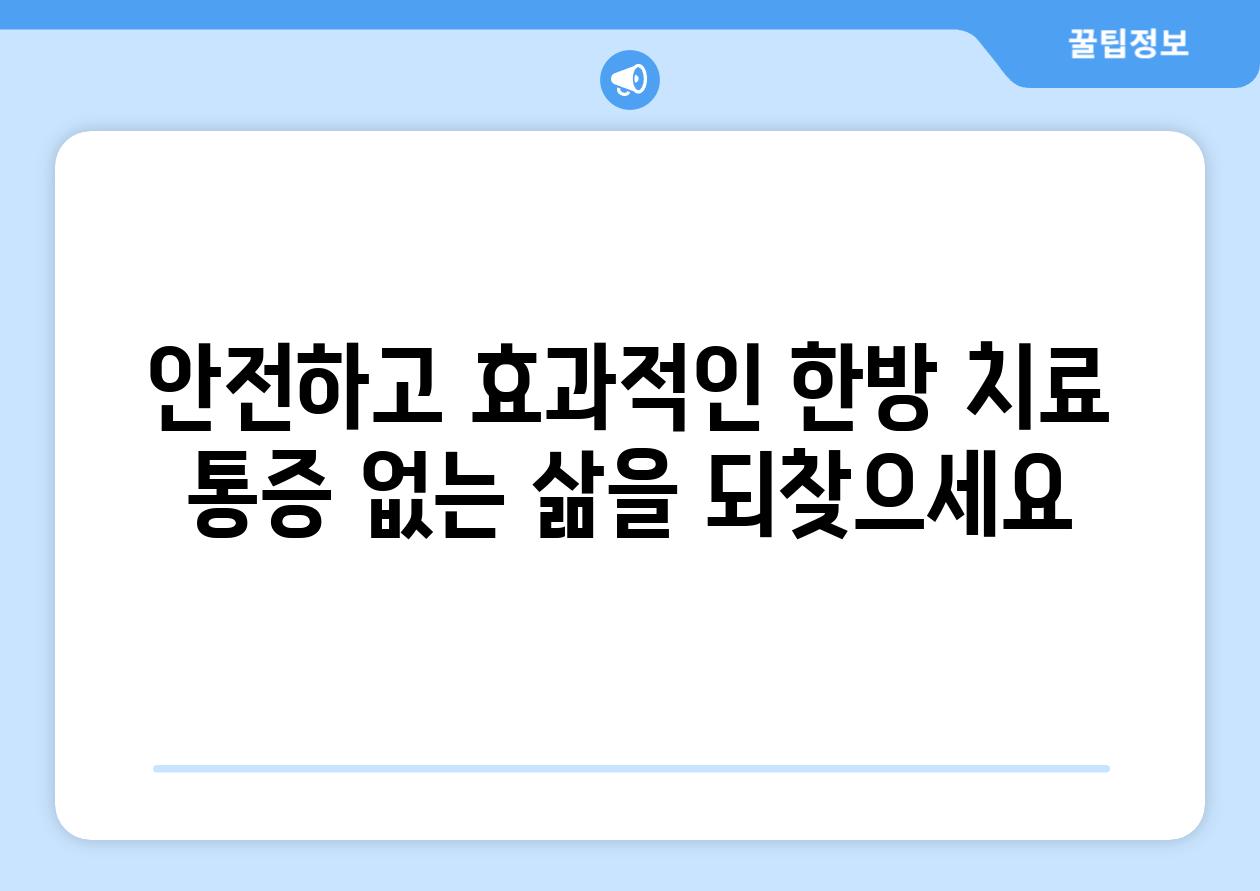 꿀팁정보

안전하고 효과적인 한방 치료
통증 없는 삶을 되찾으세요